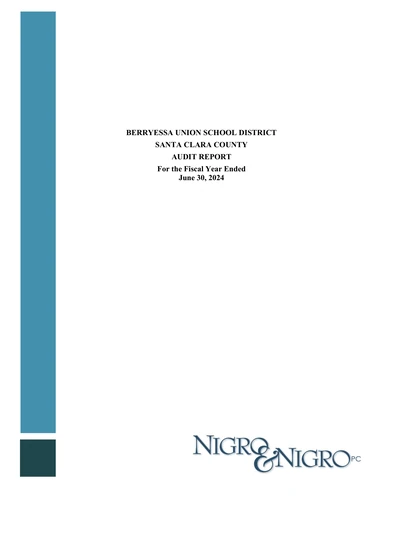 BERRYESSA UNION SCHOOL DISTRICT
SANTA CLARA COUNTY
AUDIT REPORT
For the Fiscal Year Ended
June 30, 2024

NIGRO & NIGRO PC